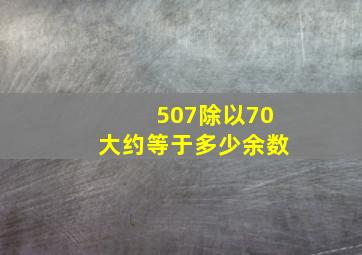 507除以70
大约等于多少余数